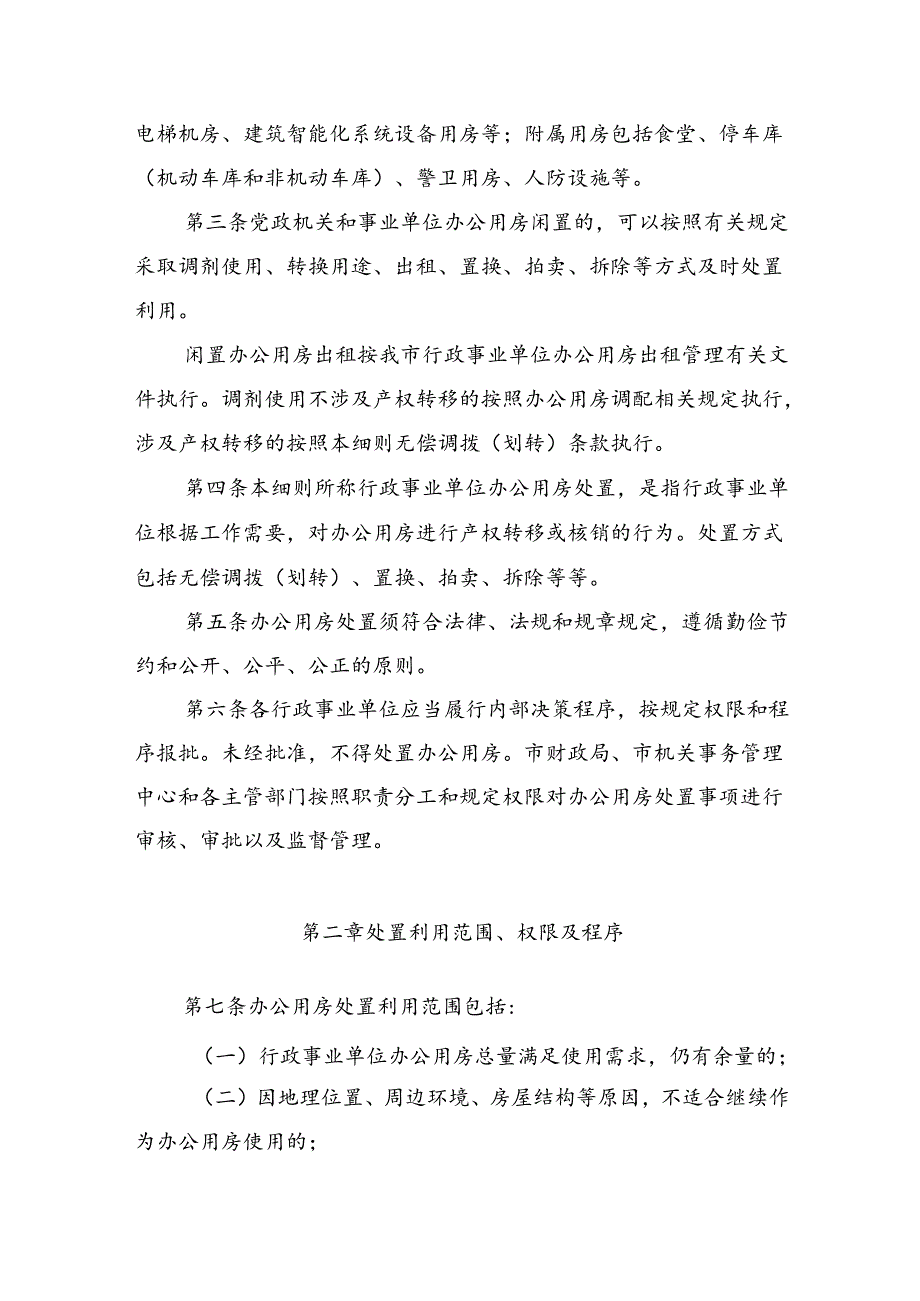 电梯机房、建筑智能化系统设备用房等；附属用房包括食堂、停车库（机动车库和非机动车库）、警卫用房、人防设施等。

第三条党政机关和事业单位办公用房闲置的，可以按照有关规定采取调剂使用、转换用途、出租、置换、拍卖、拆除等方式及时处置利用。

闲置办公用房出租按我市行政事业单位办公用房出租管理有关文件执行。调剂使用不涉及产权转移的按照办公用房调配相关规定执行，涉及产权转移的按照本细则无偿调拨（划转）条款执行。

第四条本细则所称行政事业单位办公用房处置，是指行政事业单位根据工作需要，对办公用房进行产权转移或核销的行为。处置方式包括无偿调拨（划转）、置换、拍卖、拆除等等。

第五条办公用房处置须符合法律、法规和规章规定，遵循勤俭节约和公开、公平、公正的原则。

第六条各行政事业单位应当履行内部决策程序，按规定权限和程序报批。未经批准，不得处置办公用房。市财政局、市机关事务管理中心和各主管部门按照职责分工和规定权限对办公用房处置事项进行审核、审批以及监督管理。

第二章处置利用范围、权限及程序

第七条办公用房处置利用范围包括:

（一）行政事业单位办公用房总量满足使用需求，仍有余量的；

（二）因地理位置、周边环境、房屋结构等原因，不适合继续作为办公用房使用的；